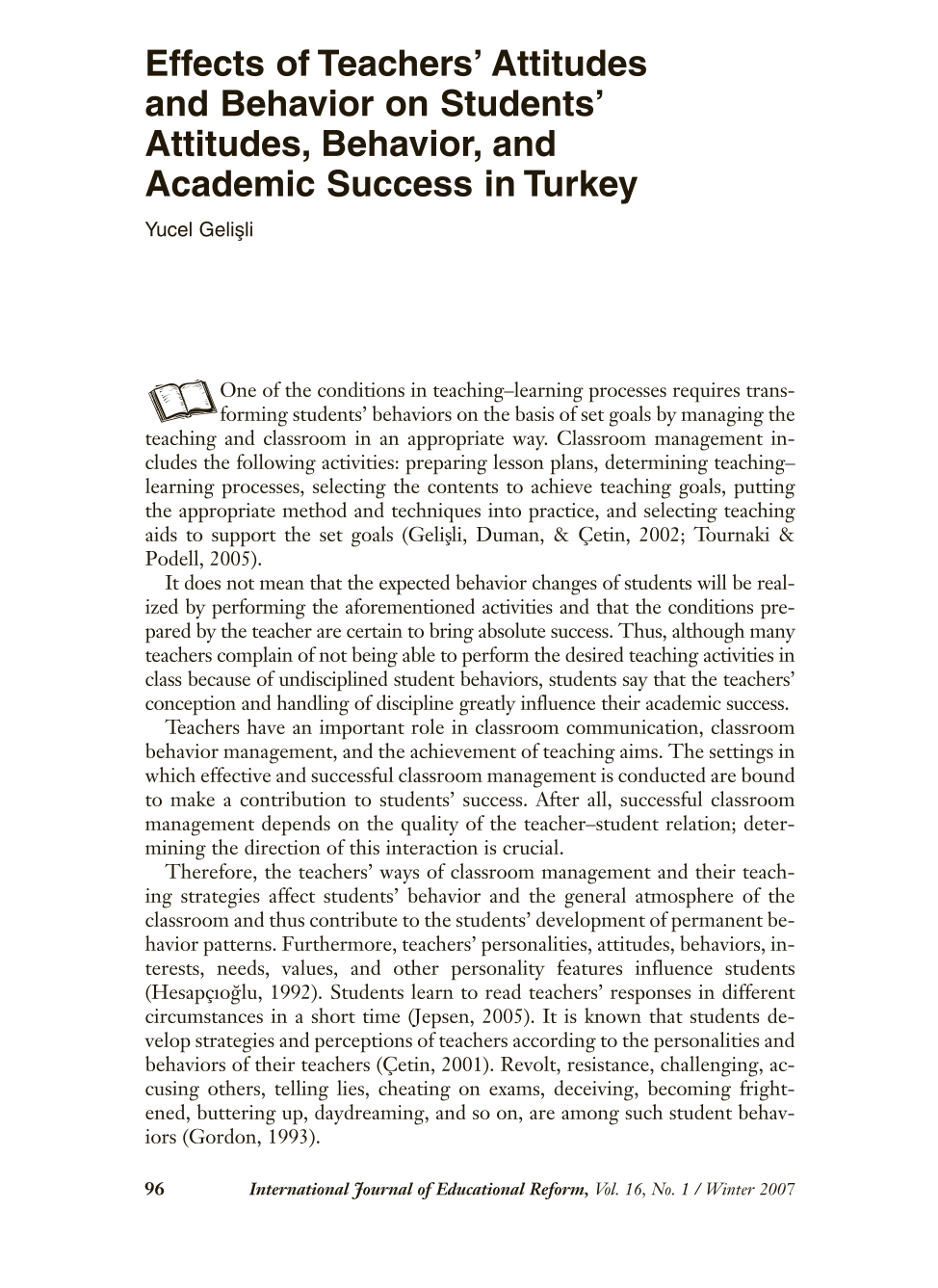 Effects of Teachers' Attitudes and Behavior on Students' Attitudes, Behavior, and Academic Success in Turkey

Yucel Gelişli

One of the conditions in teaching–learning processes requires transforming students' behaviors on the basis of set goals by managing the teaching and classroom in an appropriate way. Classroom management includes the following activities: preparing lesson plans, determining teaching–learning processes, selecting the contents to achieve teaching goals, putting the appropriate method and techniques into practice, and selecting teaching aids to support the set goals (Gelişli, Duman, & Çetin, 2002; Tournaki & Podell, 2005).

It does not mean that the expected behavior changes of students will be realized by performing the aforementioned activities and that the conditions prepared by the teacher are certain to bring absolute success. Thus, although many teachers complain of not being able to perform the desired teaching activities in class because of undisciplined student behaviors, students say that the teachers' conception and handling of discipline greatly influence their academic success.

Teachers have an important role in classroom communication, classroom behavior management, and the achievement of teaching aims. The settings in which effective and successful classroom management is conducted are bound to make a contribution to students' success. After all, successful classroom management depends on the quality of the teacher–student relation; determining the direction of this interaction is crucial.

Therefore, the teachers' ways of classroom management and their teaching strategies affect students' behavior and the general atmosphere of the classroom and thus contribute to the students' development of permanent behavior patterns. Furthermore, teachers' personalities, attitudes, behaviors, interests, needs, values, and other personality features influence students (Hesapçıoğlu, 1992). Students learn to read teachers' responses in different circumstances in a short time (Jepsen, 2005). It is known that students develop strategies and perceptions of teachers according to the personalities and behaviors of their teachers (Çetin, 2001). Revolt, resistance, challenging, accusing others, telling lies, cheating on exams, deceiving, becoming frightened, buttering up, daydreaming, and so on, are among such student behaviors (Gordon, 1993).

96 International Journal of Educational Reform, Vol. 16, No. 1 / Winter 2007